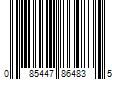 0 85447 86483 5